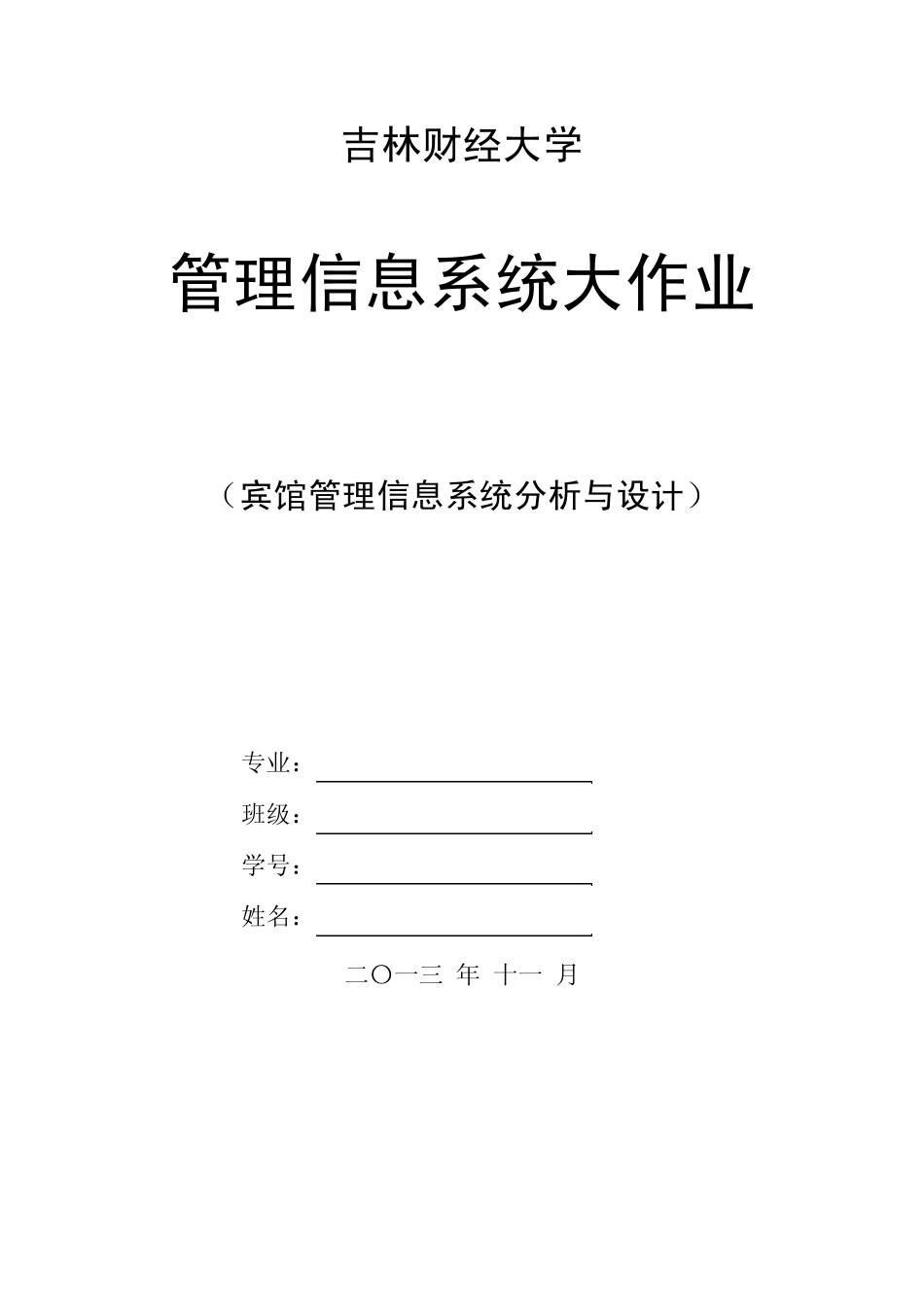 吉林财经大学

管理信息系统大作业

（宾馆管理信息系统分析与设计）

专业：

班级：

学号：

姓名：

二〇一三 年 十一 月